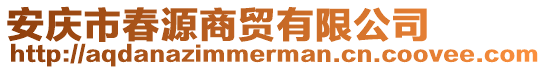 安庆市春源商贸有限公司
http://aqdanazimmerman.cn.coovee.com